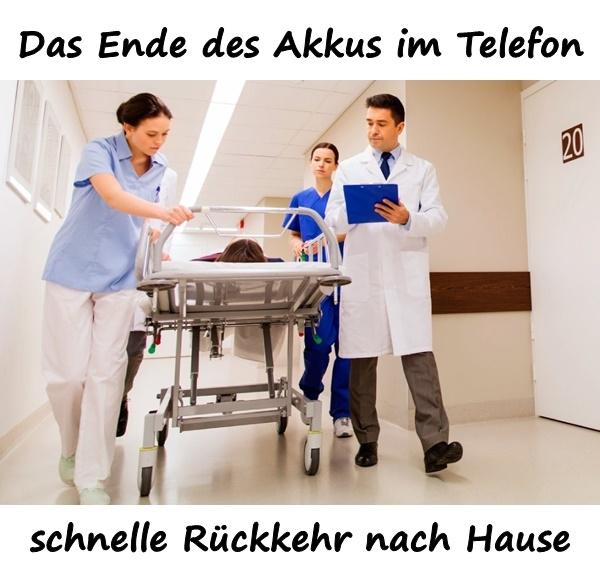 Das Ende des Akkus im Telefon

20

schnelle Rückkehr nach Hause